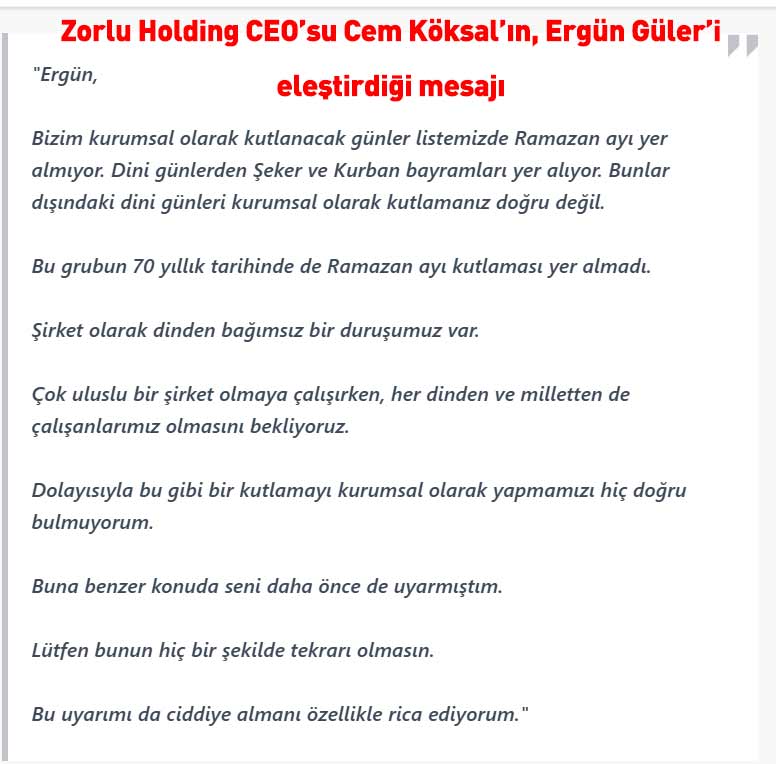 Zorlu Holding CEO'su Cem Köksal'ın, Ergün Güler'i eleştirdiği mesajı

"Ergün,

Bizim kurumsal olarak kutlanacak günler listemizde Ramazan ayı yer almıyor. Dini günlerden Şeker ve Kurban bayramları yer alıyor. Bunlar dışındaki dini günleri kurumsal olarak kutlamanız doğru değil.

Bu grubun 70 yıllık tarihinde de Ramazan ayı kutlaması yer almadı.

Şirket olarak dinden bağımsız bir duruşumuz var.

Çok uluslu bir şirket olmaya çalışırken, her dinden ve milletten de çalışanlarımız olmasını bekliyoruz.

Dolayısıyla bu gibi bir kutlamayı kurumsal olarak yapmamızı hiç doğru bulmuyorum.

Buna benzer konuda seni daha önce de uyarmıştım.

Lütfen bunun hiç bir şekilde tekrarı olmasın.

Bu uyarımı da ciddiye almanı özellikle rica ediyorum."